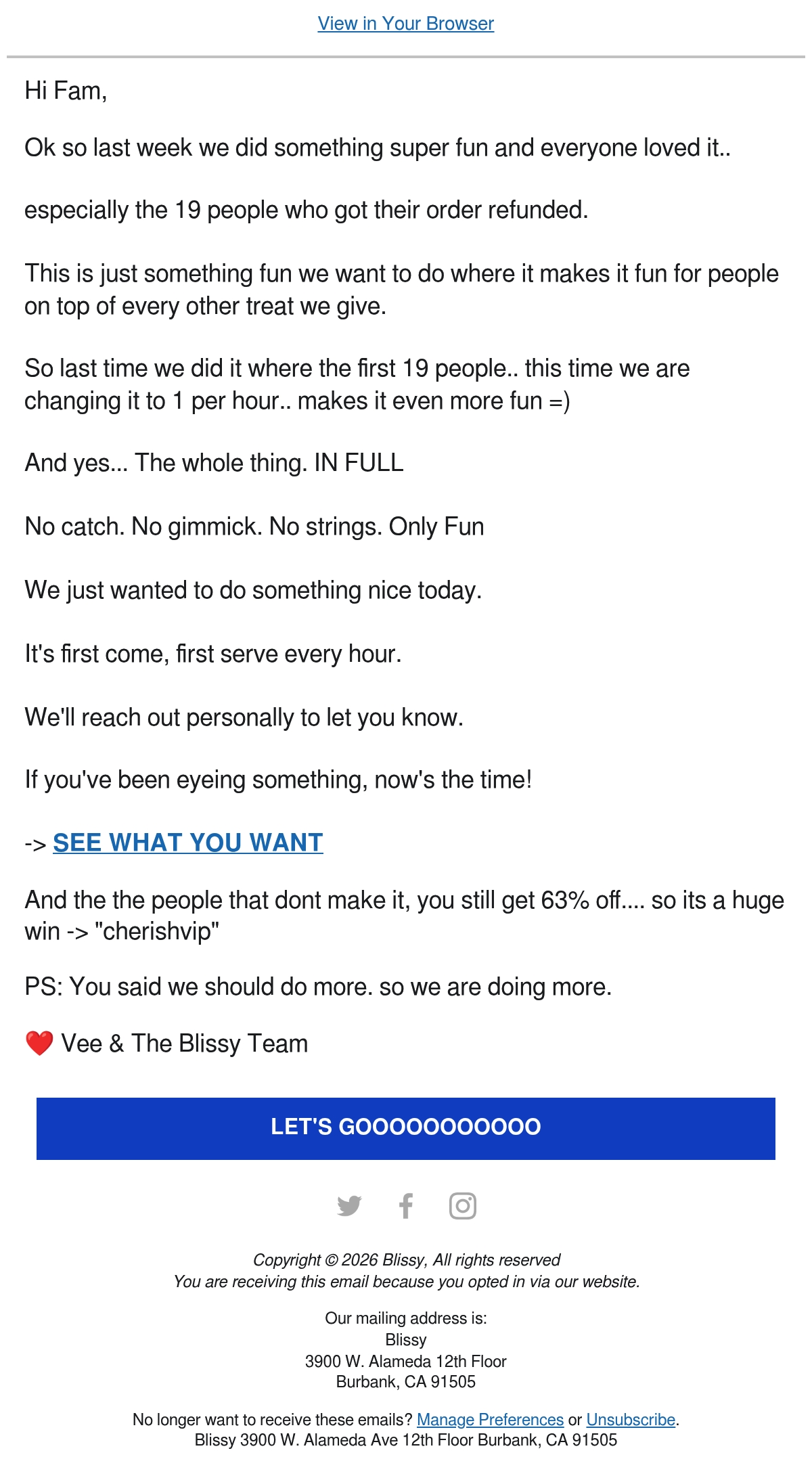 View in Your Browser

Hi Fam,

Ok so last week we did something super fun and everyone loved it..

especially the 19 people who got their order refunded.

This is just something fun we want to do where it makes it fun for people on top of every other treat we give.

So last time we did it where the first 19 people.. this time we are changing it to 1 per hour.. makes it even more fun =)

And yes... The whole thing. IN FULL

No catch. No gimmick. No strings. Only Fun

We just wanted to do something nice today.

It's first come, first serve every hour.

We'll reach out personally to let you know.

If you've been eyeing something, now's the time!

-> SEE WHAT YOU WANT

And the the people that dont make it, you still get 63% off.... so its a huge win -> "cherishvip"

PS: You said we should do more. so we are doing more.

❤️ Vee & The Blissy Team

LET'S GOOOOOOOOOOO

Copyright © 2026 Blissy, All rights reserved
You are receiving this email because you opted in via our website.

Our mailing address is:
Blissy
3900 W. Alameda 12th Floor
Burbank, CA 91505

No longer want to receive these emails? Manage Preferences or Unsubscribe.
Blissy 3900 W. Alameda Ave 12th Floor Burbank, CA 91505